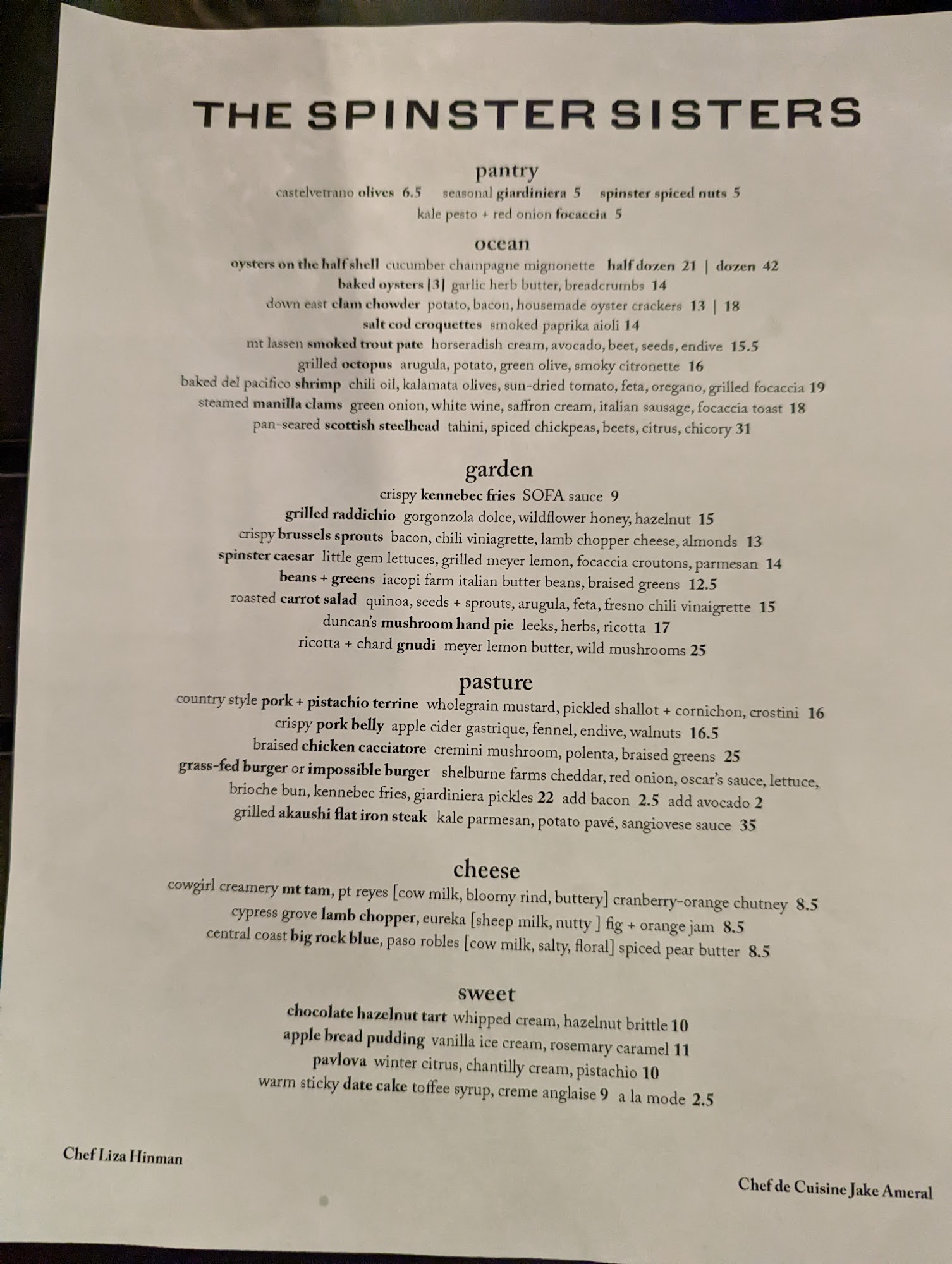 THE SPINSTER SISTERS

pantry
castelvetrano olives 6.5   seasonal giardiniera 5   spinster spiced nuts 5
kale pesto + red onion focaccia 5

ocean
oysters on the half shell cucumber champagne mignonette half dozen 21 | dozen 42
baked oysters [3] garlic herb butter, breadcrumbs 14
down east clam chowder potato, bacon, housemade oyster crackers 13 | 18
salt cod croquettes smoked paprika aioli 14
mt lassen smoked trout pate horseradish cream, avocado, beet, seeds, endive 15.5
grilled octopus arugula, potato, green olive, smoky citronette 16
baked del pacifico shrimp chili oil, kalamata olives, sun-dried tomato, feta, oregano, grilled focaccia 19
steamed manilla clams green onion, white wine, saffron cream, italian sausage, focaccia toast 18
pan-seared scottish steelhead tahini, spiced chickpeas, beets, citrus, chicory 31

garden
crispy kennebec fries SOFA sauce 9
grilled raddichio gorgonzola dolce, wildflower honey, hazelnut 15
crispy brussels sprouts bacon, chili viniagrette, lamb chopper cheese, almonds 13
spinster caesar little gem lettuces, grilled meyer lemon, focaccia croutons, parmesan 14
beans + greens iacopi farm italian butter beans, braised greens 12.5
roasted carrot salad quinoa, seeds + sprouts, arugula, feta, fresno chili vinaigrette 15
duncan's mushroom hand pie leeks, herbs, ricotta 17
ricotta + chard gnudi meyer lemon butter, wild mushrooms 25

pasture
country style pork + pistachio terrine wholegrain mustard, pickled shallot + cornichon, crostini 16
crispy pork belly apple cider gastrique, fennel, endive, walnuts 16.5
braised chicken cacciatore cremini mushroom, polenta, braised greens 25
grass-fed burger or impossible burger shelburne farms cheddar, red onion, oscar's sauce, lettuce, brioche bun, kennebec fries, giardiniera pickles 22 add bacon 2.5 add avocado 2
grilled akaushi flat iron steak kale parmesan, potato pavé, sangiovese sauce 35

cheese
cowgirl creamery mt tam, pt reyes [cow milk, bloomy rind, buttery] cranberry-orange chutney 8.5
cypress grove lamb chopper, eureka [sheep milk, nutty ] fig + orange jam 8.5
central coast big rock blue, paso robles [cow milk, salty, floral] spiced pear butter 8.5

sweet
chocolate hazelnut tart whipped cream, hazelnut brittle 10
apple bread pudding vanilla ice cream, rosemary caramel 11
pavlova winter citrus, chantilly cream, pistachio 10
warm sticky date cake toffee syrup, creme anglaise 9 a la mode 2.5

Chef Liza Hinman

Chef de Cuisine Jake Ameral